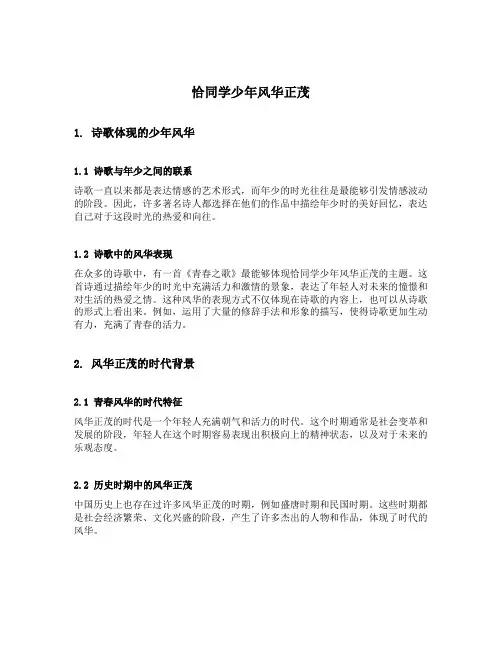 恰同学少年风华正茂

1. 诗歌体现的少年风华

1.1 诗歌与年少之间的联系

诗歌一直以来都是表达情感的艺术形式，而年少的时光往往是最能够引发情感波动的阶段。因此，许多著名诗人都选择在他们的作品中描绘年少时的美好回忆，表达自己对于这段时光的热爱和向往。

1.2 诗歌中的风华表现

在众多的诗歌中，有一首《青春之歌》最能够体现恰同学少年风华正茂的主题。这首诗通过描绘年少的时光中充满活力和激情的景象，表达了年轻人对未来的憧憬和对生活的热爱之情。这种风华的表现方式不仅体现在诗歌的内容上，也可以从诗歌的形式上看出来。例如，运用了大量的修辞手法和形象的描写，使得诗歌更加生动有力，充满了青春的活力。

2. 风华正茂的时代背景

2.1 青春风华的时代特征

风华正茂的时代是一个年轻人充满朝气和活力的时代。这个时期通常是社会变革和发展的阶段，年轻人在这个时期容易表现出积极向上的精神状态，以及对于未来的乐观态度。

2.2 历史时期中的风华正茂

中国历史上也存在过许多风华正茂的时期，例如盛唐时期和民国时期。这些时期都是社会经济繁荣、文化兴盛的阶段，产生了许多杰出的人物和作品，体现了时代的风华。